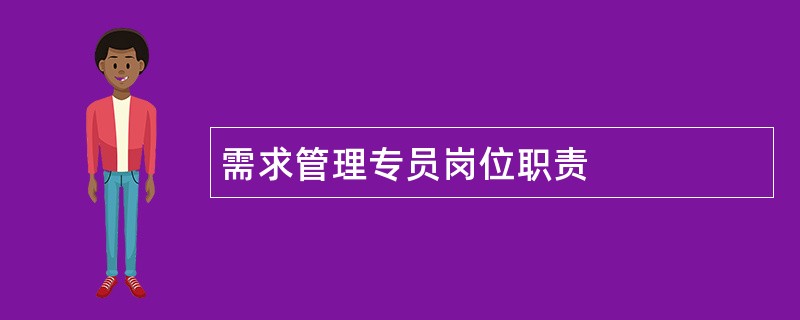 需求管理专员岗位职责